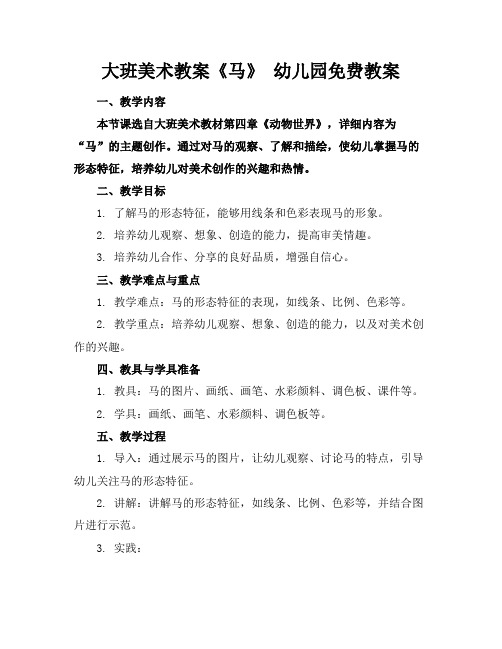 大班美术教案《马》 幼儿园免费教案

一、教学内容

本节课选自大班美术教材第四章《动物世界》，详细内容为“马”的主题创作。通过对马的观察、了解和描绘，使幼儿掌握马的形态特征，培养幼儿对美术创作的兴趣和热情。

二、教学目标

1. 了解马的形态特征，能够用线条和色彩表现马的形象。

2. 培养幼儿观察、想象、创造的能力，提高审美情趣。

3. 培养幼儿合作、分享的良好品质，增强自信心。

三、教学难点与重点

1. 教学难点：马的形态特征的表现，如线条、比例、色彩等。

2. 教学重点：培养幼儿观察、想象、创造的能力，以及对美术创作的兴趣。

四、教具与学具准备

1. 教具：马的图片、画纸、画笔、水彩颜料、调色板、课件等。

2. 学具：画纸、画笔、水彩颜料、调色板等。

五、教学过程

1. 导入：通过展示马的图片，让幼儿观察、讨论马的特点，引导幼儿关注马的形态特征。

2. 讲解：讲解马的形态特征，如线条、比例、色彩等，并结合图片进行示范。

3. 实践：